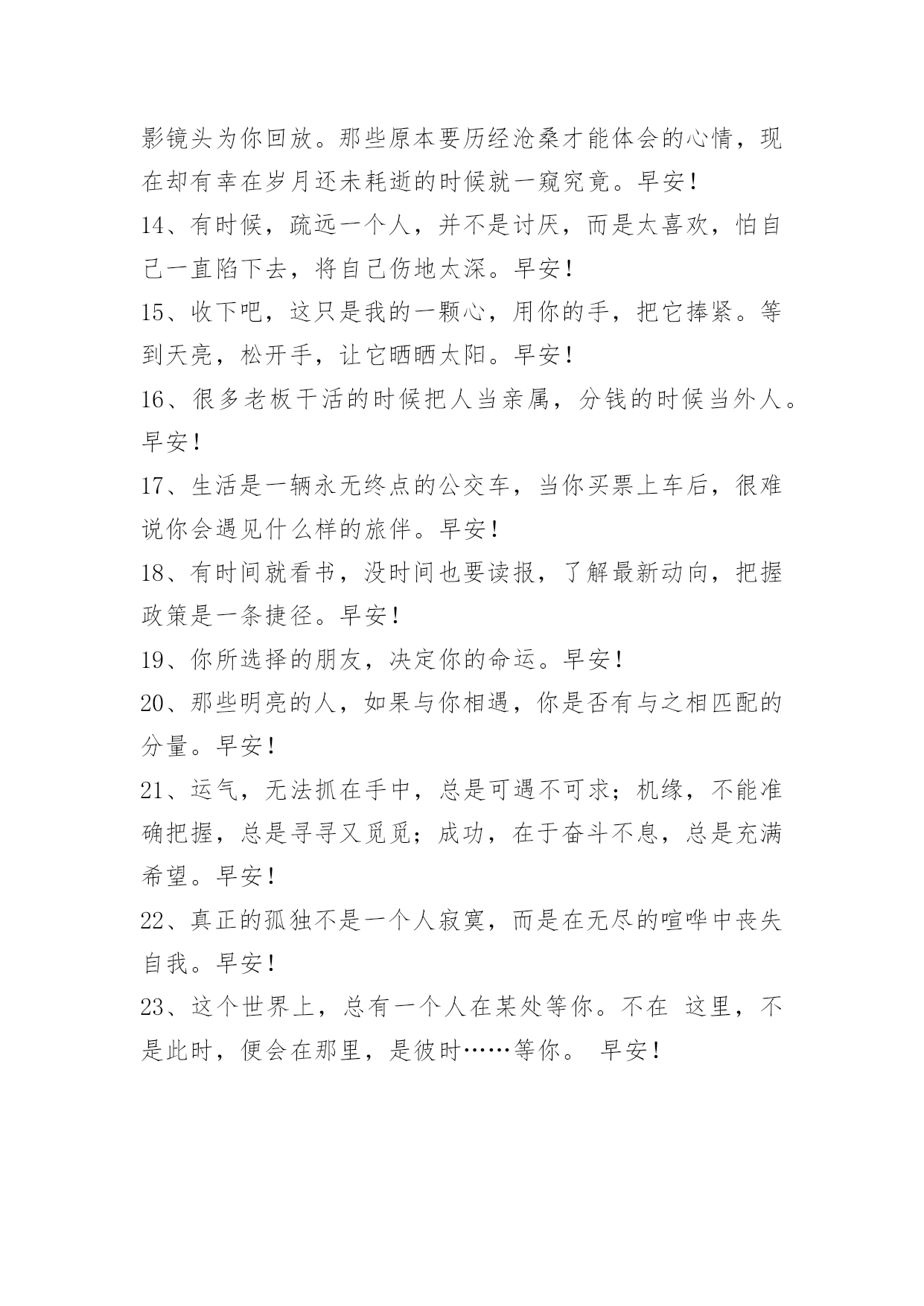 影镜头为你回放。那些原本要历经沧桑才能体会的心情，现在却有幸在岁月还未耗逝的时候就一窥究竟。早安！

14、有时候，疏远一个人，并不是讨厌，而是太喜欢，怕自己一直陷下去，将自己伤地太深。早安！

15、收下吧，这只是我的一颗心，用你的手，把它捧紧。等到天亮，松开手，让它晒晒太阳。早安！

16、很多老板干活的时候把人当亲属，分钱的时候当外人。早安！

17、生活是一辆永无终点的公交车，当你买票上车后，很难说你会遇见什么样的旅伴。早安！

18、有时间就看书，没时间也要读报，了解最新动向，把握政策是一条捷径。早安！

19、你所选择的朋友，决定你的命运。早安！

20、那些明亮的人，如果与你相遇，你是否有与之相匹配的分量。早安！

21、运气，无法抓在手中，总是可遇不可求；机缘，不能准确把握，总是寻寻又觅觅；成功，在于奋斗不息，总是充满希望。早安！

22、真正的孤独不是一个人寂寞，而是在无尽的喧哗中丧失自我。早安！

23、这个世界上，总有一个人在某处等你。不在 这里，不是此时，便会在那里，是彼时……等你。 早安！